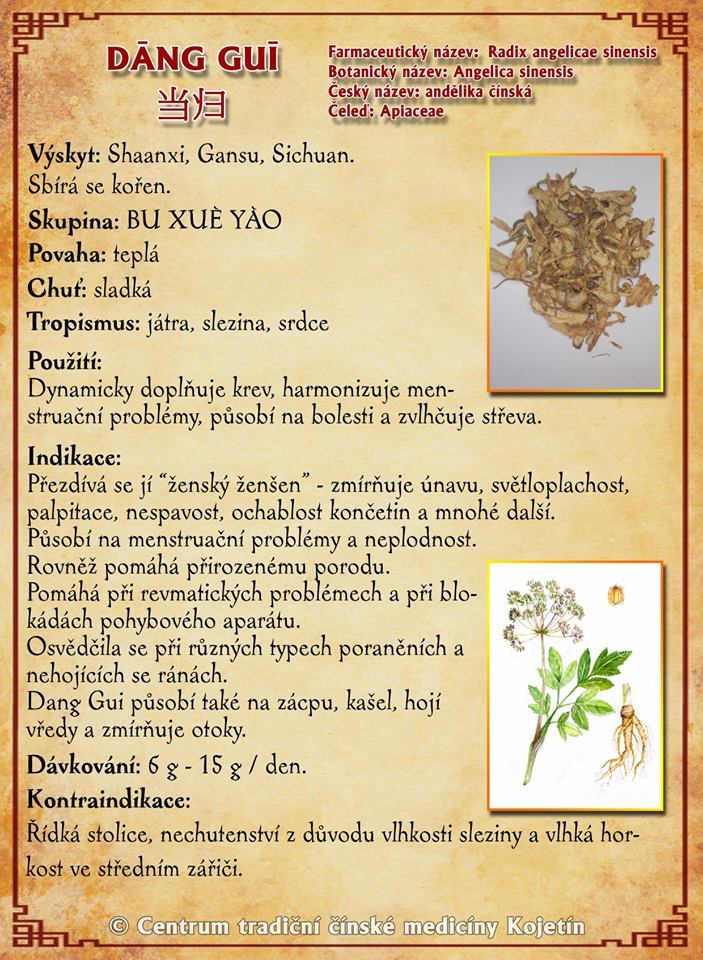 DĀNG GUĪ
当归

Farmaceutický název: Radix angelicae sinensis
Botanický název: Angelica sinensis
Český název: andělika čínská
Čeleď: Apiaceae

Výskyt: Shaanxi, Gansu, Sichuan.
Sbírá se kořen.

Skupina: BU XUÈ YÀO

Povaha: teplá

Chuť: sladká

Tropismus: játra, slezina, srdce

Použití:
Dynamicky doplňuje krev, harmonizuje menstruační problémy, působí na bolesti a zvlhčuje střeva.

Indikace:
Přezdívá se jí "ženský ženšen" - zmírňuje únavu, světloplachost, palpitace, nespavost, ochablost končetin a mnohé další.
Působí na menstruační problémy a neplodnost.
Rovněž pomáhá přirozenému porodu.
Pomáhá při revmatických problémech a při blokádách pohybového aparátu.
Osvědčila se při různých typech poraněních a nehojících se ránách.
Dang Gui působí také na zácpu, kašel, hojí vředy a zmírňuje otoky.

Dávkování: 6 g - 15 g / den.

Kontraindikace:
Řídká stolice, nechutenství z důvodu vlhkosti sleziny a vlhká horkost ve středním zářiči.

© Centrum tradiční čínské medicíny Kojetín